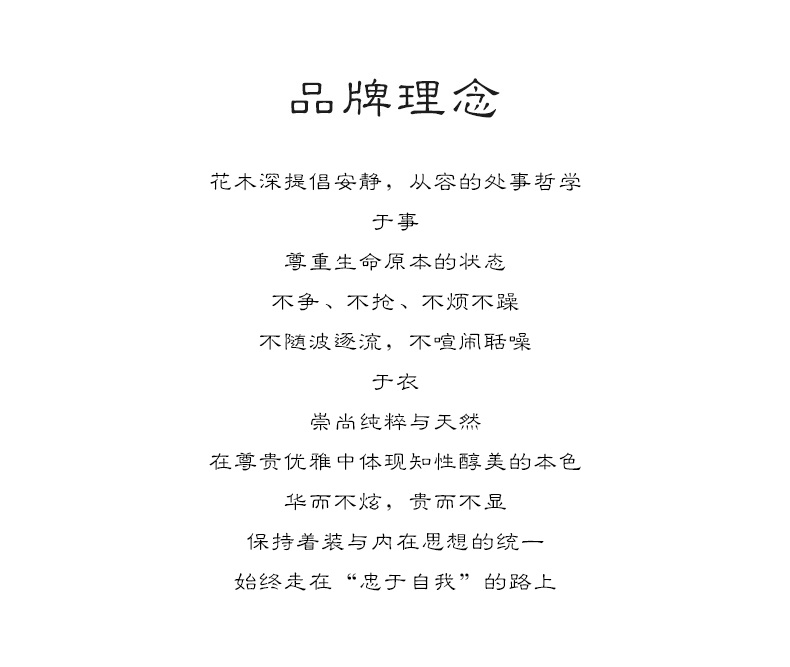 品牌理念

花木深提倡安静，从容的处事哲学

于事

尊重生命原本的状态

不争、不抢、不烦不躁

不随波逐流，不喧闹聒噪

于衣

崇尚纯粹与天然

在尊贵优雅中体现知性醇美的本色

华而不炫，贵而不显

保持着装与内在思想的统一

始终走在“忠于自我”的路上